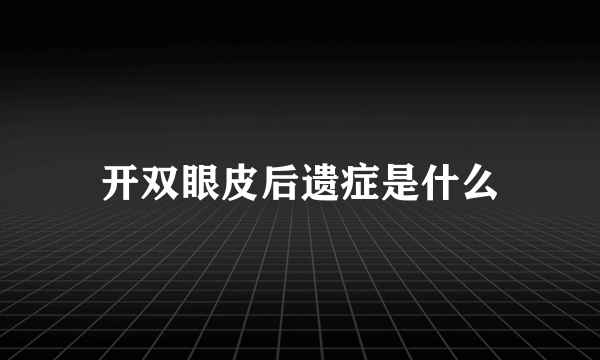 开双眼皮后遗症是什么